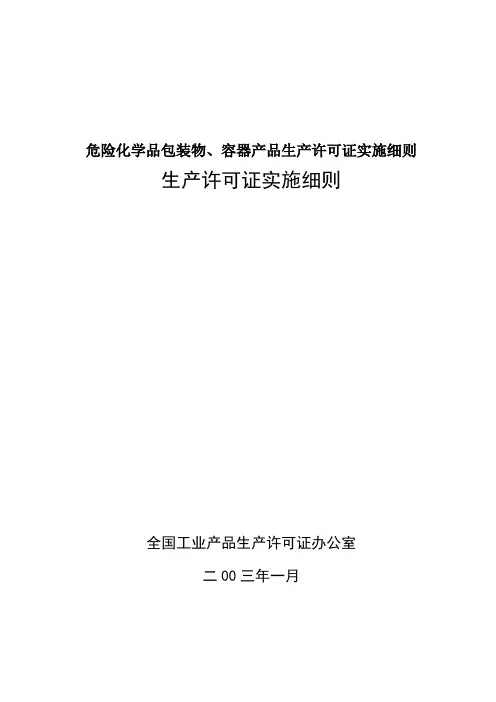 危险化学品包装物、容器产品生产许可证实施细则

生产许可证实施细则

全国工业产品生产许可证办公室

二00三年一月